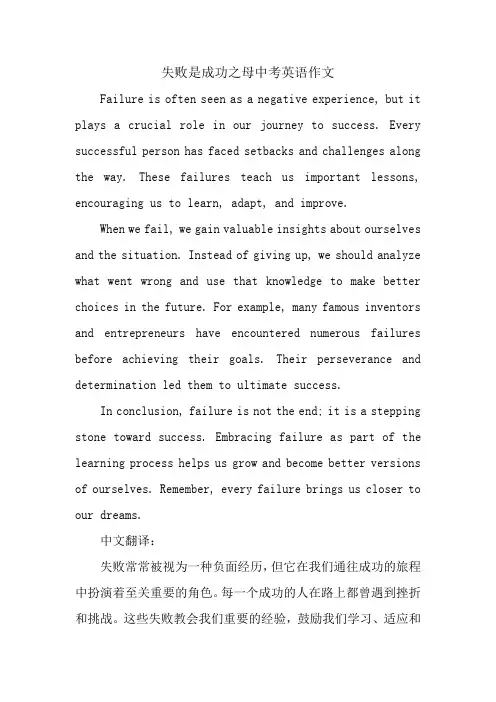 失败是成功之母中考英语作文

Failure is often seen as a negative experience, but it plays a crucial role in our journey to success. Every successful person has faced setbacks and challenges along the way. These failures teach us important lessons, encouraging us to learn, adapt, and improve.

When we fail, we gain valuable insights about ourselves and the situation. Instead of giving up, we should analyze what went wrong and use that knowledge to make better choices in the future. For example, many famous inventors and entrepreneurs have encountered numerous failures before achieving their goals. Their perseverance and determination led them to ultimate success.

In conclusion, failure is not the end; it is a stepping stone toward success. Embracing failure as part of the learning process helps us grow and become better versions of ourselves. Remember, every failure brings us closer to our dreams.

中文翻译：

失败常常被视为一种负面经历，但它在我们通往成功的旅程中扮演着至关重要的角色。每一个成功的人在路上都曾遇到挫折和挑战。这些失败教会我们重要的经验，鼓励我们学习、适应和